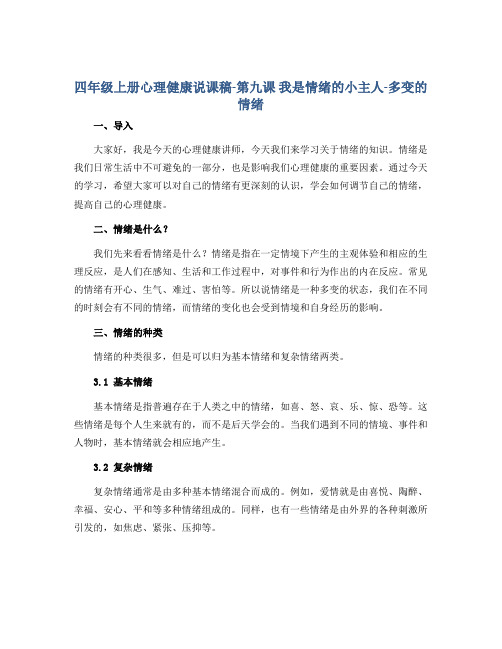 四年级上册心理健康说课稿-第九课 我是情绪的小主人-多变的情绪

一、导入

大家好，我是今天的心理健康讲师，今天我们来学习关于情绪的知识。情绪是我们日常生活中不可避免的一部分，也是影响我们心理健康的重要因素。通过今天的学习，希望大家可以对自己的情绪有更深刻的认识，学会如何调节自己的情绪，提高自己的心理健康。

二、情绪是什么？

我们先来看看情绪是什么？情绪是指在一定情境下产生的主观体验和相应的生理反应，是人们在感知、生活和工作过程中，对事件和行为作出的内在反应。常见的情绪有开心、生气、难过、害怕等。所以说情绪是一种多变的状态，我们在不同的时刻会有不同的情绪，而情绪的变化也会受到情境和自身经历的影响。

三、情绪的种类

情绪的种类很多，但是可以归为基本情绪和复杂情绪两类。

3.1 基本情绪

基本情绪是指普遍存在于人类之中的情绪，如喜、怒、哀、乐、惊、恐等。这些情绪是每个人生来就有的，而不是后天学会的。当我们遇到不同的情境、事件和人物时，基本情绪就会相应地产生。

3.2 复杂情绪

复杂情绪通常是由多种基本情绪混合而成的。例如，爱情就是由喜悦、陶醉、幸福、安心、平和等多种情绪组成的。同样，也有一些情绪是由外界的各种刺激所引发的，如焦虑、紧张、压抑等。